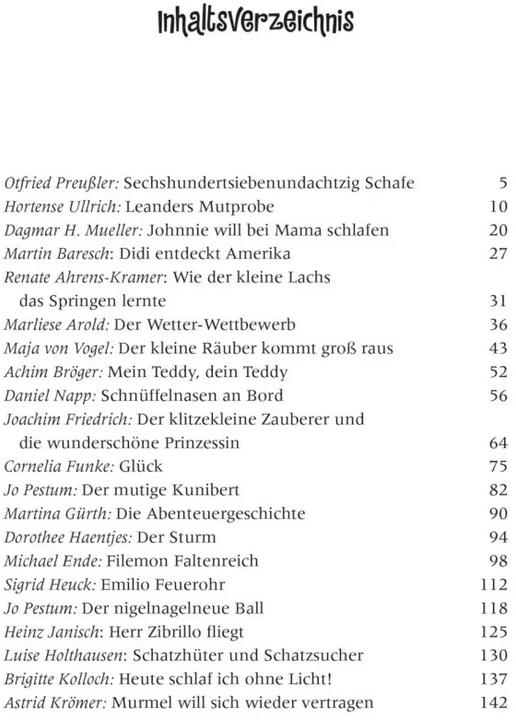 Inhaltsverzeichnis

Otfried Preußler: Sechshundertsiebenundachtzig Schafe 5
Hortense Ullrich: Leanders Mutprobe 10
Dagmar H. Mueller: Johnnie will bei Mama schlafen 20
Martin Baresch: Didi entdeckt Amerika 27
Renate Ahrens-Kramer: Wie der kleine Lachs das Springen lernte 31
Marliese Arold: Der Wetter-Wettbewerb 36
Maja von Vogel: Der kleine Räuber kommt groß raus 43
Achim Bröger: Mein Teddy, dein Teddy 52
Daniel Napp: Schnüffelnasen an Bord 56
Joachim Friedrich: Der klitzekleine Zauberer und die wunderschöne Prinzessin 64
Cornelia Funke: Glück 75
Jo Pestum: Der mutige Kunibert 82
Martina Gürth: Die Abenteuergeschichte 90
Dorothee Haentjes: Der Sturm 94
Michael Ende: Filemon Faltenreich 98
Sigrid Heuck: Emilio Feuerohr 112
Jo Pestum: Der nigelnagelneue Ball 118
Heinz Janisch: Herr Zibrillo fliegt 125
Luise Holthausen: Schatzhüter und Schatzsucher 130
Brigitte Kolloch: Heute schlaf ich ohne Licht! 137
Astrid Krömer: Murmel will sich wieder vertragen 142